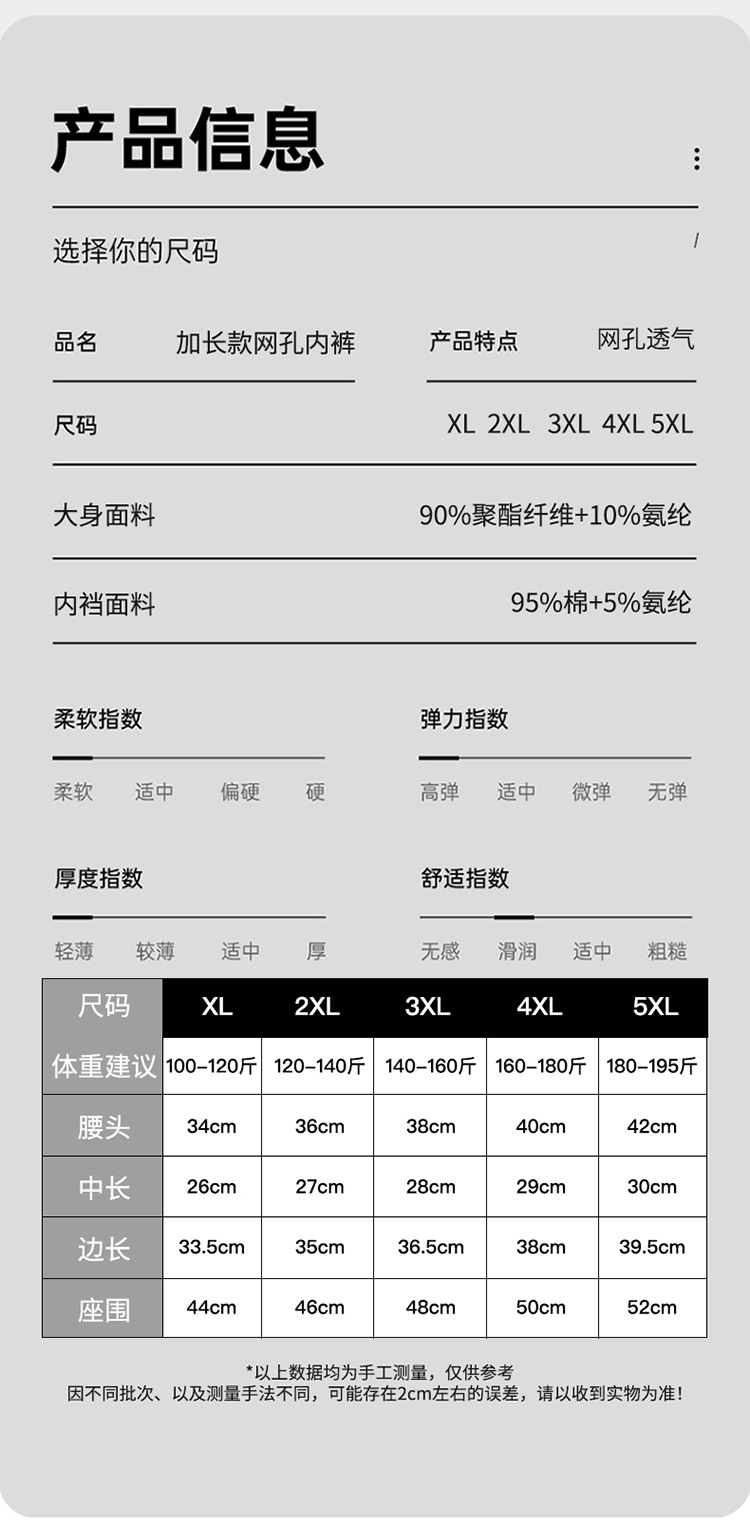 产品信息

选择你的尺码

品名 加长款网孔内裤

产品特点 网孔透气

尺码 XL 2XL 3XL 4XL 5XL

大身面料 90%聚酯纤维+10%氨纶

内裆面料 95%棉+5%氨纶

柔软指数

柔软 适中 偏硬 硬

弹力指数

高弹 适中 微弹 无弹

厚度指数

轻薄 较薄 适中 厚

舒适指数

无感 滑润 适中 粗糙

| 尺码 | XL | 2XL | 3XL | 4XL | 5XL |
|---|---|---|---|---|---|
| 体重建议 | 100-120斤 | 120-140斤 | 140-160斤 | 160-180斤 | 180-195斤 |
| 腰头 | 34cm | 36cm | 38cm | 40cm | 42cm |
| 中长 | 26cm | 27cm | 28cm | 29cm | 30cm |
| 边长 | 33.5cm | 35cm | 36.5cm | 38cm | 39.5cm |
| 座围 | 44cm | 46cm | 48cm | 50cm | 52cm |

*以上数据均为手工测量，仅供参考
因不同批次、以及测量手法不同，可能存在2cm左右的误差，请以收到实物为准！